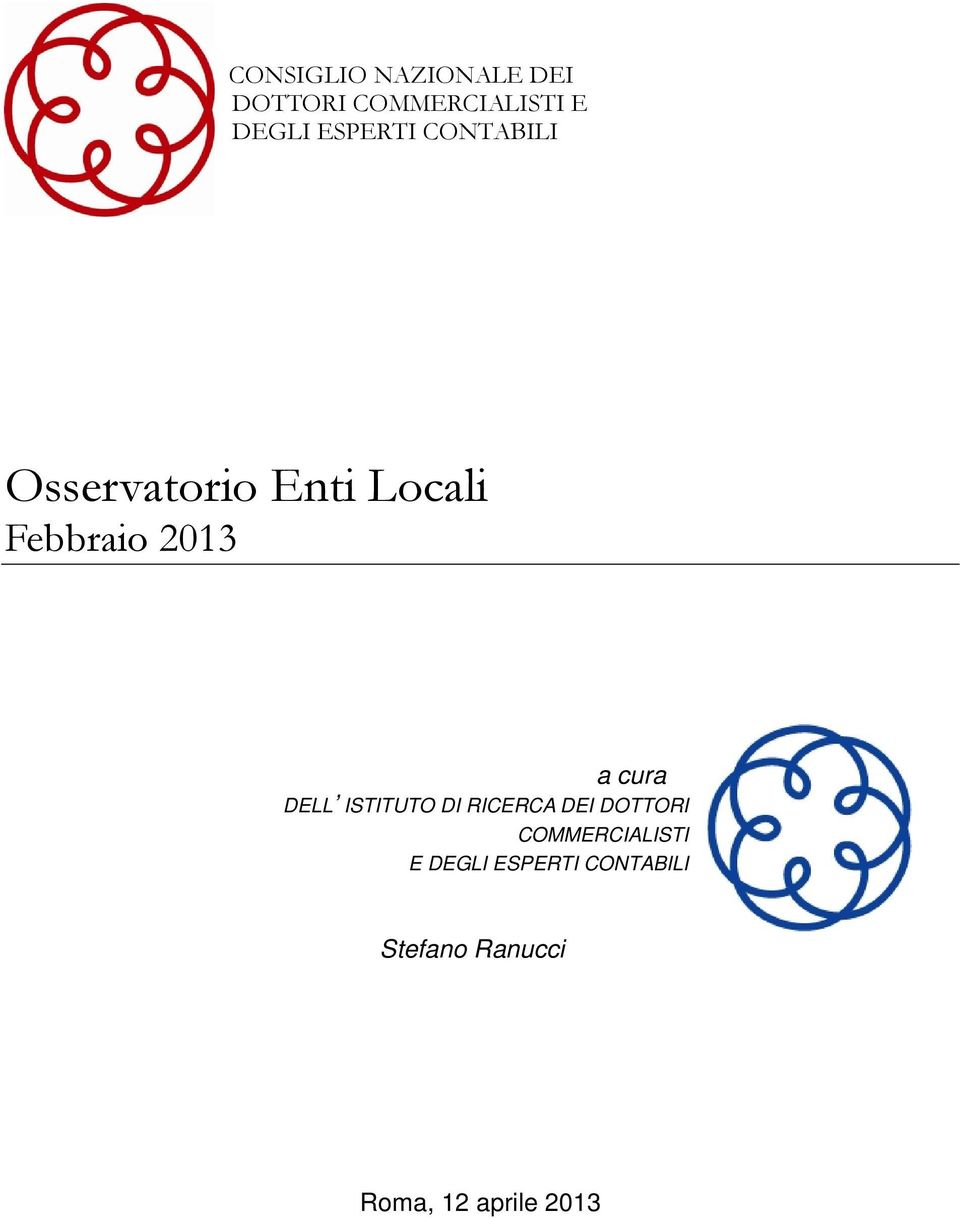 CONSIGLIO NAZIONALE DEI DOTTORI COMMERCIALISTI E DEGLI ESPERTI CONTABILI

Osservatorio Enti Locali
Febbraio 2013

a cura
DELL' ISTITUTO DI RICERCA DEI DOTTORI COMMERCIALISTI E DEGLI ESPERTI CONTABILI

Stefano Ranucci

Roma, 12 aprile 2013